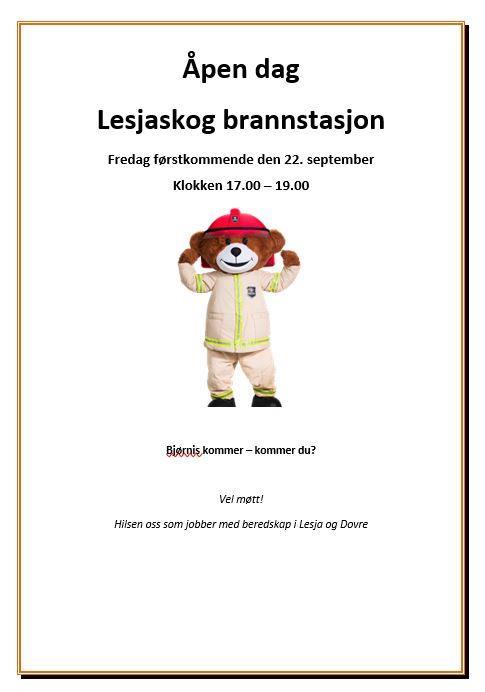 Åpen dag

Lesjaskog brannstasjon

Fredag førstkommende den 22. september

Klokken 17.00 – 19.00

Bjørnis kommer – kommer du?

Vel møtt!

Hilsen oss som jobber med beredskap i Lesja og Dovre